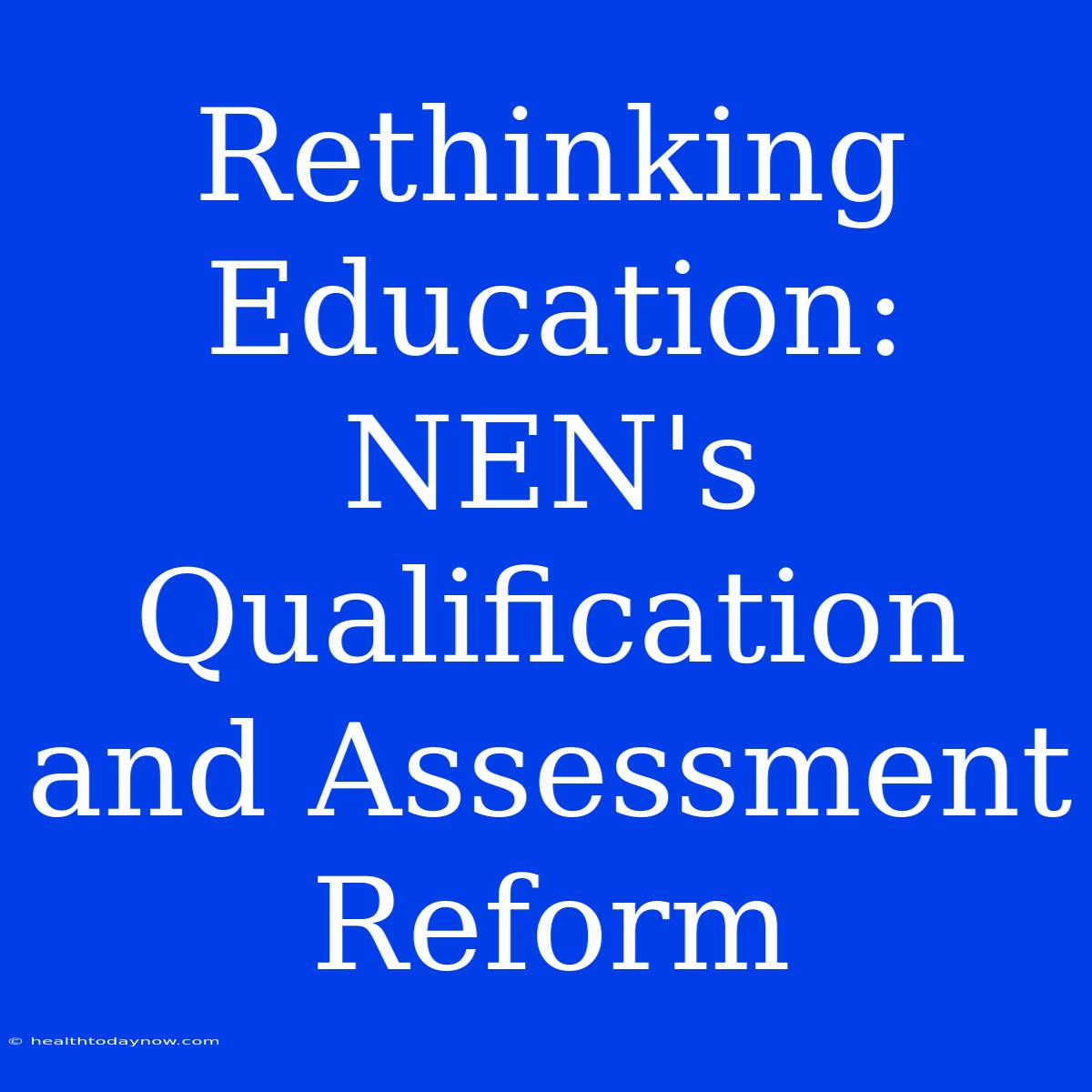 Rethinking Education: NEN's Qualification and Assessment Reform

© healthtodaynow.com